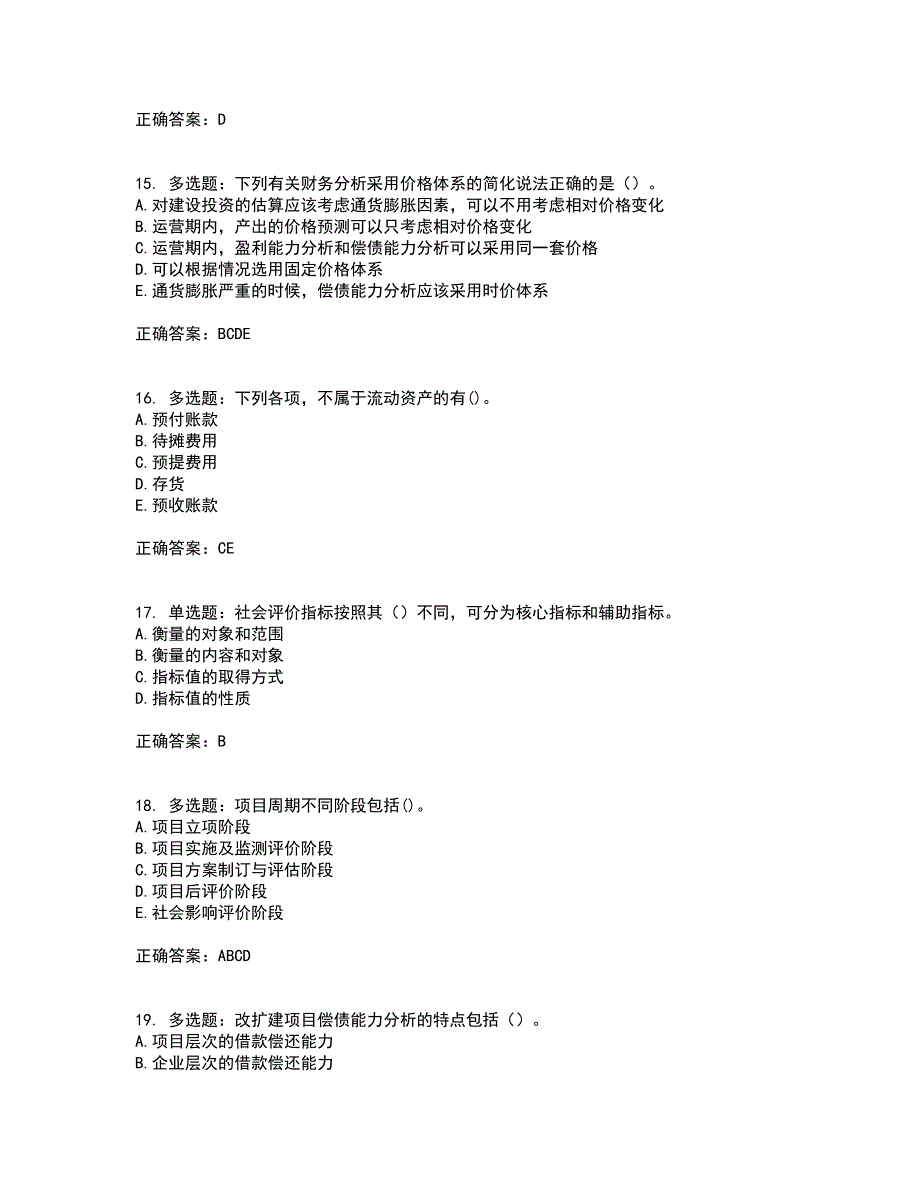 正确答案：D

15. 多选题：下列有关财务分析采用价格体系的简化说法正确的是（）。
A.对建设投资的估算应该考虑通货膨胀因素，可以不用考虑相对价格变化
B.运营期内，产出的价格预测可以只考虑相对价格变化
C.运营期内，盈利能力分析和偿债能力分析可以采用同一套价格
D.可以根据情况选用固定价格体系
E.通货膨胀严重的时候，偿债能力分析应该采用时价体系

正确答案：BCDE

16. 多选题：下列各项，不属于流动资产的有()。
A.预付账款
B.待摊费用
C.预提费用
D.存货
E.预收账款

正确答案：CE

17. 单选题：社会评价指标按照其（）不同，可分为核心指标和辅助指标。
A.衡量的对象和范围
B.衡量的内容和对象
C.指标值的取得方式
D.指标值的性质

正确答案：B

18. 多选题：项目周期不同阶段包括()。
A.项目立项阶段
B.项目实施及监测评价阶段
C.项目方案制订与评估阶段
D.项目后评价阶段
E.社会影响评价阶段

正确答案：ABCD

19. 多选题：改扩建项目偿债能力分析的特点包括（）。
A.项目层次的借款偿还能力
B.企业层次的借款偿还能力